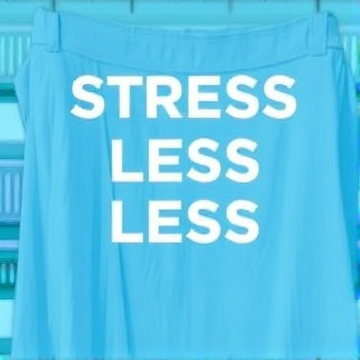 STRESS
LESS
LESS